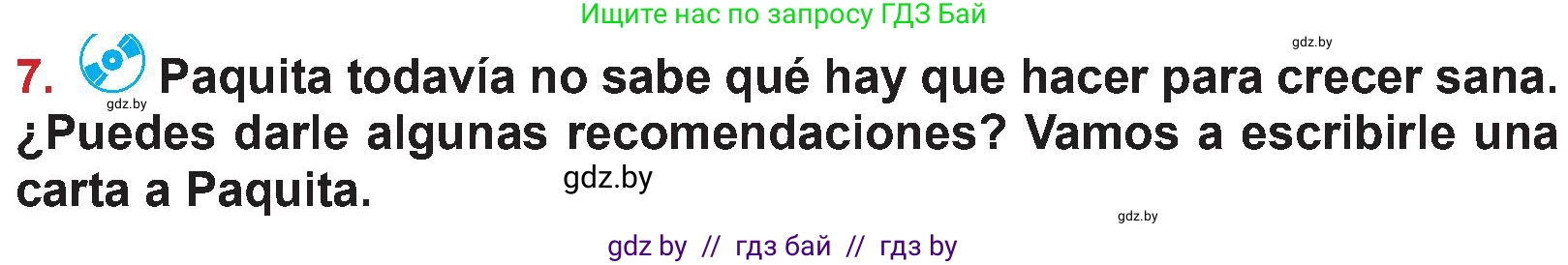 Ищите нас по запросу ГДЗ Бай

gdz.by

7. gdz.by Paquita todavía no sabe qué hay que hacer para crecer sana. ¿Puedes darle algunas recomendaciones? Vamos a escribirle una carta a Paquita.

gdz.by

gdz.by

gdz by // гдз бай // гдз by